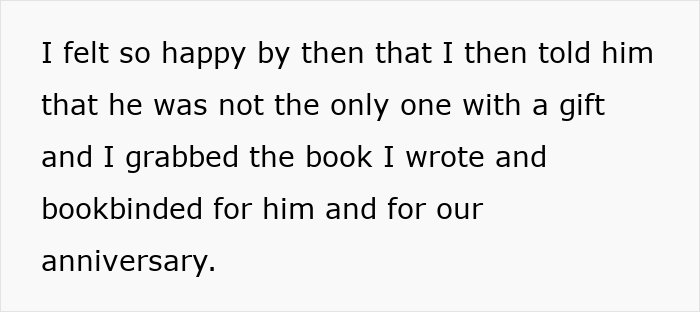 I felt so happy by then that I then told him that he was not the only one with a gift and I grabbed the book I wrote and bookbinded for him and for our anniversary.